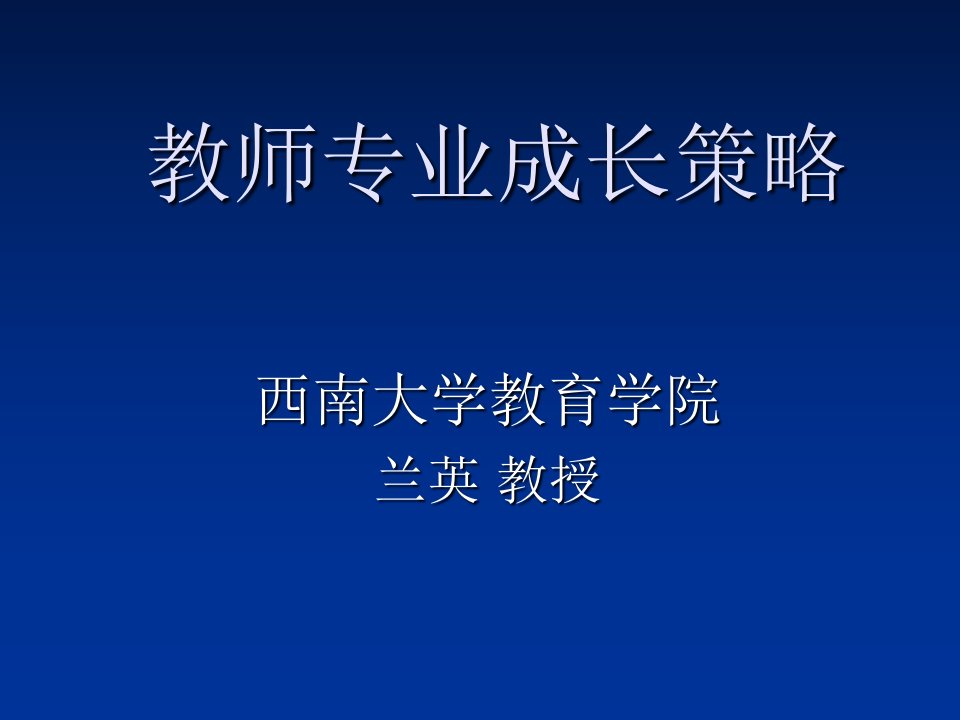 教师专业成长策略

西南大学教育学院
兰英 教授